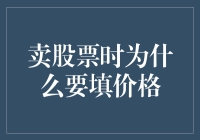 卖股票时为什么要填价格